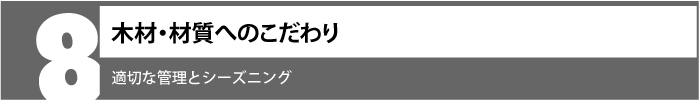 8

木材・材質へのこだわり

適切な管理とシーズニング